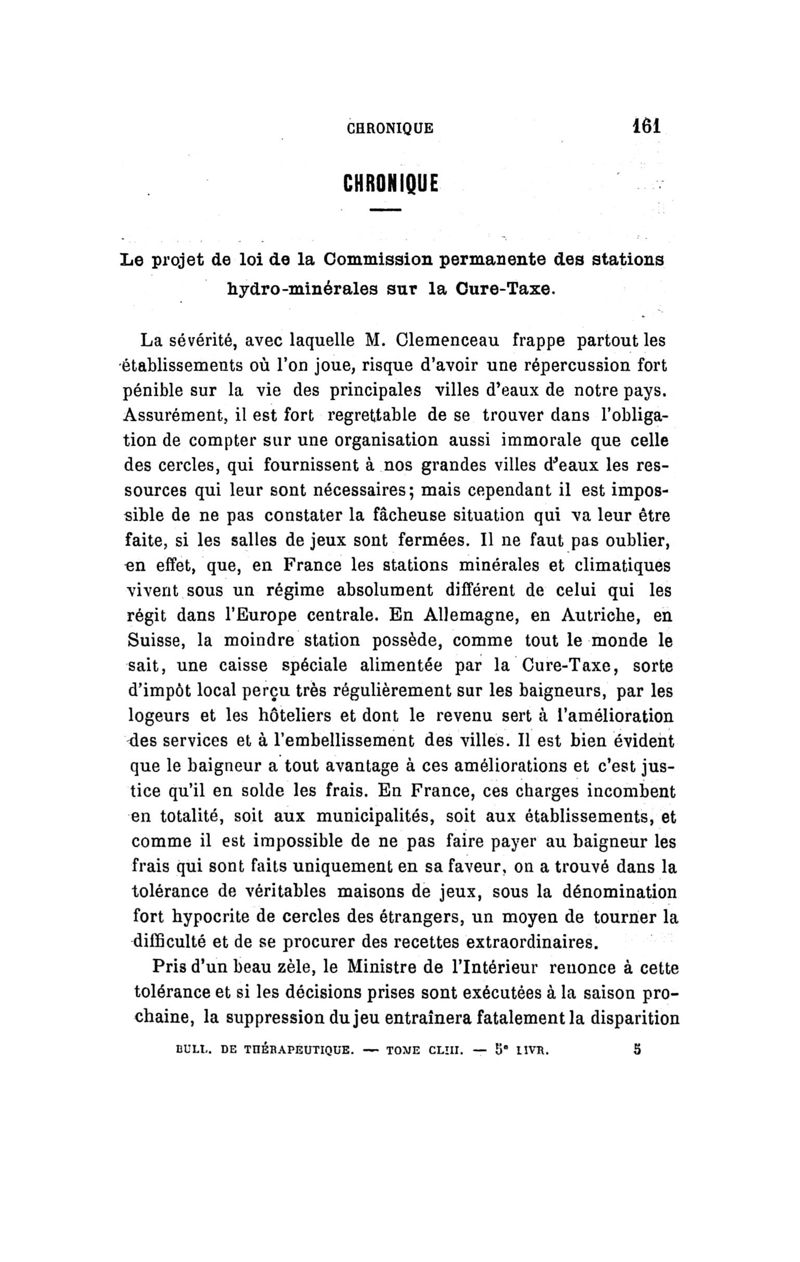 CHRONIQUE 161

CHRONIQUE

Le projet de loi de la Commission permanente des stations hydro-minérales sur la Cure-Taxe.

La sévérité, avec laquelle M. Clemenceau frappe partout les établissements où l'on joue, risque d'avoir une répercussion fort pénible sur la vie des principales villes d'eaux de notre pays. Assurément, il est fort regrettable de se trouver dans l'obligation de compter sur une organisation aussi immorale que celle des cercles, qui fournissent à nos grandes villes d'eaux les ressources qui leur sont nécessaires; mais cependant il est impossible de ne pas constater la fâcheuse situation qui va leur être faite, si les salles de jeux sont fermées. Il ne faut pas oublier, en effet, que, en France les stations minérales et climatiques vivent sous un régime absolument différent de celui qui les régit dans l'Europe centrale. En Allemagne, en Autriche, en Suisse, la moindre station possède, comme tout le monde le sait, une caisse spéciale alimentée par la Cure-Taxe, sorte d'impôt local perçu très régulièrement sur les baigneurs, par les logeurs et les hôteliers et dont le revenu sert à l'amélioration des services et à l'embellissement des villes. Il est bien évident que le baigneur a tout avantage à ces améliorations et c'est justice qu'il en solde les frais. En France, ces charges incombent en totalité, soit aux municipalités, soit aux établissements, et comme il est impossible de ne pas faire payer au baigneur les frais qui sont faits uniquement en sa faveur, on a trouvé dans la tolérance de véritables maisons de jeux, sous la dénomination fort hypocrite de cercles des étrangers, un moyen de tourner la difficulté et de se procurer des recettes extraordinaires.

Pris d'un beau zèle, le Ministre de l'Intérieur renonce à cette tolérance et si les décisions prises sont exécutées à la saison prochaine, la suppression du jeu entraînera fatalement la disparition

BULL. DE THÉRAPEUTIQUE. — TOME CLIII. — 5e LIVR. 5